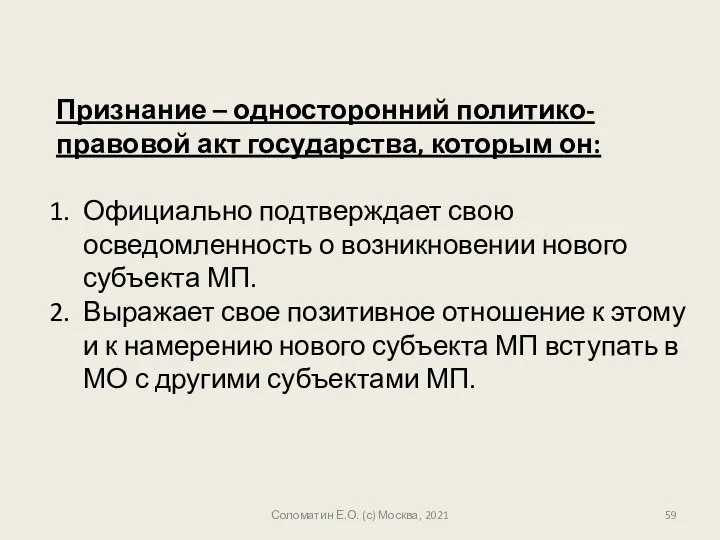 Признание – односторонний политико-правовой акт государства, которым он:

1. Официально подтверждает свою осведомленность о возникновении нового субъекта МП.
2. Выражает свое позитивное отношение к этому и к намерению нового субъекта МП вступать в МО с другими субъектами МП.

Соломатин Е.О. (с) Москва, 2021

59